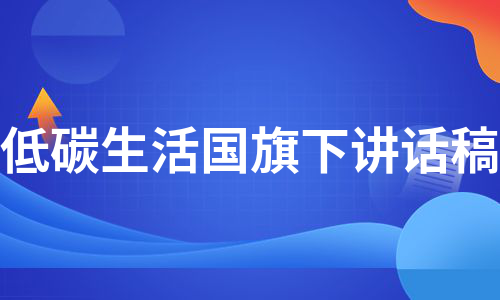 低碳生活国旗下讲话稿